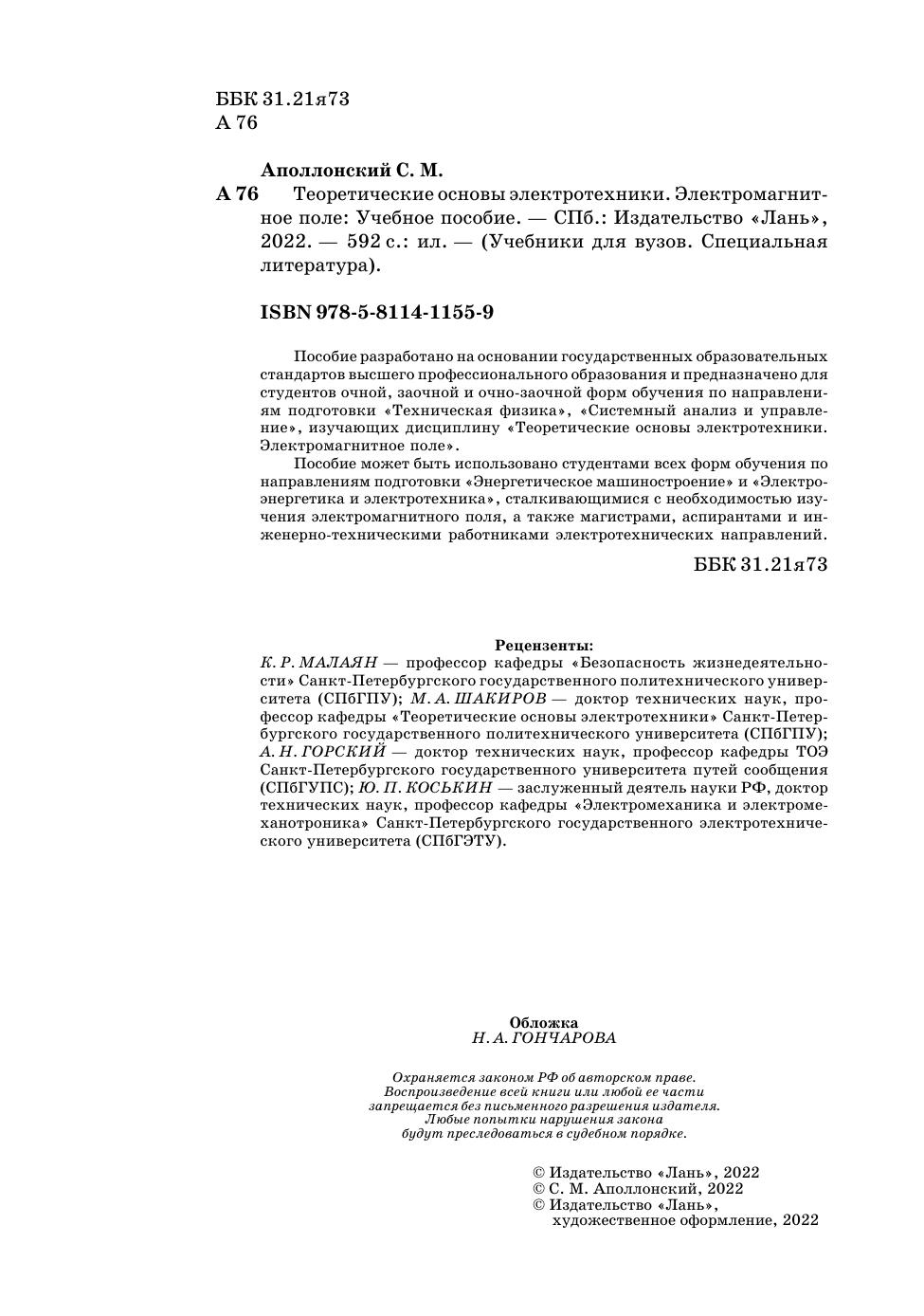 ББК 31.21я73
А 76

Аполлонский С. М.

А 76 Теоретические основы электротехники. Электромагнитное поле: Учебное пособие. — СПб.: Издательство «Лань», 2022. — 592 с.: ил. — (Учебники для вузов. Специальная литература).

ISBN 978-5-8114-1155-9

Пособие разработано на основании государственных образовательных стандартов высшего профессионального образования и предназначено для студентов очной, заочной и очно-заочной форм обучения по направлениям подготовки «Техническая физика», «Системный анализ и управление», изучающих дисциплину «Теоретические основы электротехники. Электромагнитное поле».

Пособие может быть использовано студентами всех форм обучения по направлениям подготовки «Энергетическое машиностроение» и «Электроэнергетика и электротехника», сталкивающимися с необходимостью изучения электромагнитного поля, а также магистрами, аспирантами и инженерно-техническими работниками электротехнических направлений.

ББК 31.21я73

Рецензенты:
К. Р. МАЛАЯН — профессор кафедры «Безопасность жизнедеятельности» Санкт-Петербургского государственного политехнического университета (СПбГПУ); М. А. ШАКИРОВ — доктор технических наук, профессор кафедры «Теоретические основы электротехники» Санкт-Петербургского государственного политехнического университета (СПбГПУ); А. Н. ГОРСКИЙ — доктор технических наук, профессор кафедры ТОЭ Санкт-Петербургского государственного университета путей сообщения (СПбГУПС); Ю. П. КОСЬКИН — заслуженный деятель науки РФ, доктор технических наук, профессор кафедры «Электромеханика и электромеханотроника» Санкт-Петербургского государственного электротехнического университета (СПбГЭТУ).

Обложка
Н. А. ГОНЧАРОВА

Охраняется законом РФ об авторском праве.
Воспроизведение всей книги или любой ее части запрещается без письменного разрешения издателя.
Любые попытки нарушения закона будут преследоваться в судебном порядке.

© Издательство «Лань», 2022
© С. М. Аполлонский, 2022
© Издательство «Лань», художественное оформление, 2022